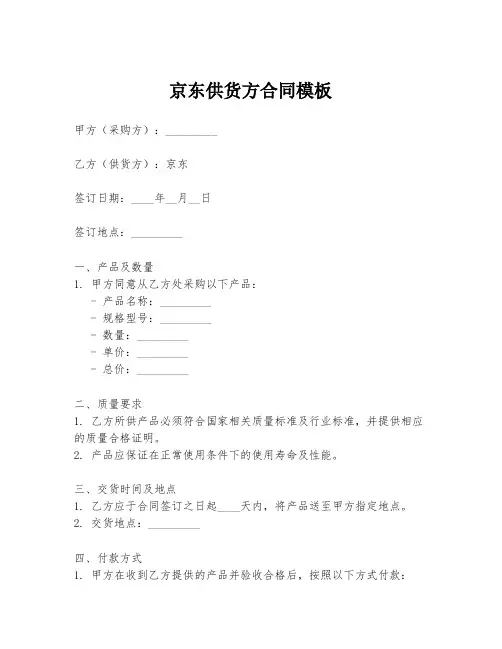 京东供货方合同模板

甲方（采购方）：__________

乙方（供货方）：京东

签订日期：____年__月__日

签订地点：__________

一、产品及数量
1. 甲方同意从乙方处采购以下产品：
- 产品名称：__________
- 规格型号：__________
- 数量：__________
- 单价：__________
- 总价：__________

二、质量要求
1. 乙方所供产品必须符合国家相关质量标准及行业标准，并提供相应的质量合格证明。
2. 产品应保证在正常使用条件下的使用寿命及性能。

三、交货时间及地点
1. 乙方应于合同签订之日起____天内，将产品送至甲方指定地点。
2. 交货地点：__________

四、付款方式
1. 甲方在收到乙方提供的产品并验收合格后，按照以下方式付款：